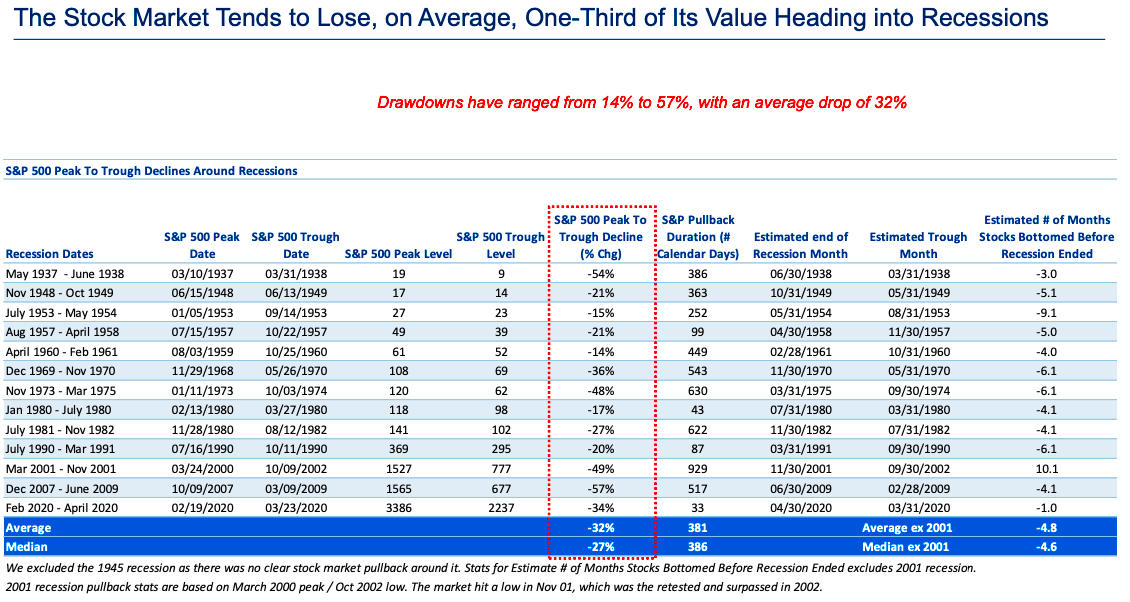 The Stock Market Tends to Lose, on Average, One-Third of Its Value Heading into Recessions

Drawdowns have ranged from 14% to 57%, with an average drop of 32%

S&P 500 Peak To Trough Declines Around Recessions

| Recession Dates | S&P 500 Peak Date | S&P 500 Trough Date | S&P 500 Peak Level | S&P 500 Trough Level | S&P 500 Peak To Trough Decline (% Chg) | S&P Pullback Duration (# Calendar Days) | Estimated end of Recession Month | Estimated Trough Month | Estimated # of Months Stocks Bottomed Before Recession Ended |
|---|---|---|---|---|---|---|---|---|---|
| May 1937 - June 1938 | 03/10/1937 | 03/31/1938 | 19 | 9 | -54% | 386 | 06/30/1938 | 03/31/1938 | -3.0 |
| Nov 1948 - Oct 1949 | 06/15/1948 | 06/13/1949 | 17 | 14 | -21% | 363 | 10/31/1949 | 05/31/1949 | -5.1 |
| July 1953 - May 1954 | 01/05/1953 | 09/14/1953 | 27 | 23 | -15% | 252 | 05/31/1954 | 08/31/1953 | -9.1 |
| Aug 1957 - April 1958 | 07/15/1957 | 10/22/1957 | 49 | 39 | -21% | 99 | 04/30/1958 | 11/30/1957 | -5.0 |
| April 1960 - Feb 1961 | 08/03/1959 | 10/25/1960 | 61 | 52 | -14% | 449 | 02/28/1961 | 10/31/1960 | -4.0 |
| Dec 1969 - Nov 1970 | 11/29/1968 | 05/26/1970 | 108 | 69 | -36% | 543 | 11/30/1970 | 05/31/1970 | -6.1 |
| Nov 1973 - Mar 1975 | 01/11/1973 | 10/03/1974 | 120 | 62 | -48% | 630 | 03/31/1975 | 09/30/1974 | -6.1 |
| Jan 1980 - July 1980 | 02/13/1980 | 03/27/1980 | 118 | 98 | -17% | 43 | 07/31/1980 | 03/31/1980 | -4.1 |
| July 1981 - Nov 1982 | 11/28/1980 | 08/12/1982 | 141 | 102 | -27% | 622 | 11/30/1982 | 07/31/1982 | -4.1 |
| July 1990 - Mar 1991 | 07/16/1990 | 10/11/1990 | 369 | 295 | -20% | 87 | 03/31/1991 | 09/30/1990 | -6.1 |
| Mar 2001 - Nov 2001 | 03/24/2000 | 10/09/2002 | 1527 | 777 | -49% | 929 | 11/30/2001 | 09/30/2002 | 10.1 |
| Dec 2007 - June 2009 | 10/09/2007 | 03/09/2009 | 1565 | 677 | -57% | 517 | 06/30/2009 | 02/28/2009 | -4.1 |
| Feb 2020 - April 2020 | 02/19/2020 | 03/23/2020 | 3386 | 2237 | -34% | 33 | 04/30/2020 | 03/31/2020 | -1.0 |
| Average | | | | | -32% | 381 | | Average ex 2001 | -4.8 |
| Median | | | | | -27% | 386 | | Median ex 2001 | -4.6 |

We excluded the 1945 recession as there was no clear stock market pullback around it. Stats for Estimate # of Months Stocks Bottomed Before Recession Ended excludes 2001 recession.
2001 recession pullback stats are based on March 2000 peak / Oct 2002 low. The market hit a low in Nov 01, which was the retested and surpassed in 2002.